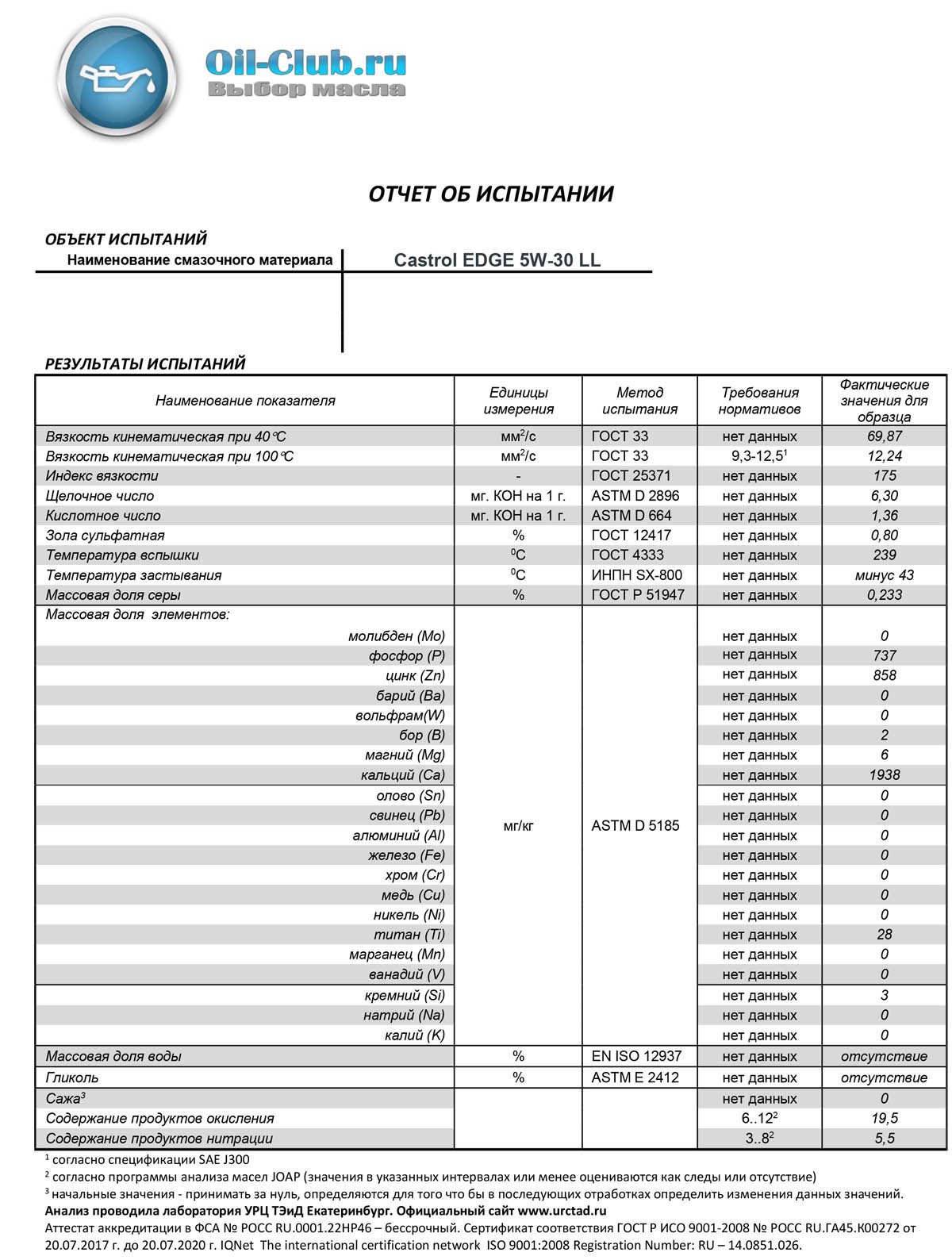 Oil-Club.ru
Выбор масла

ОТЧЕТ ОБ ИСПЫТАНИИ

ОБЪЕКТ ИСПЫТАНИЙ
Наименование смазочного материала | Castrol EDGE 5W-30 LL

РЕЗУЛЬТАТЫ ИСПЫТАНИЙ

| Наименование показателя | Единицы измерения | Метод испытания | Требования нормативов | Фактические значения для образца |
|---|---|---|---|---|
| Вязкость кинематическая при 40°С | мм$^2$/с | ГОСТ 33 | нет данных | 69,87 |
| Вязкость кинематическая при 100°С | мм$^2$/с | ГОСТ 33 | 9,3-12,5$^1$ | 12,24 |
| Индекс вязкости | - | ГОСТ 25371 | нет данных | 175 |
| Щелочное число | мг. КОН на 1 г. | ASTM D 2896 | нет данных | 6,30 |
| Кислотное число | мг. КОН на 1 г. | ASTM D 664 | нет данных | 1,36 |
| Зола сульфатная | % | ГОСТ 12417 | нет данных | 0,80 |
| Температура вспышки | $^0$С | ГОСТ 4333 | нет данных | 239 |
| Температура застывания | $^0$С | ИНПН SX-800 | нет данных | минус 43 |
| Массовая доля серы | % | ГОСТ Р 51947 | нет данных | 0,233 |
| Массовая доля элементов: | мг/кг | ASTM D 5185 | | |
| молибден (Mo) | | | нет данных | 0 |
| фосфор (P) | | | нет данных | 737 |
| цинк (Zn) | | | нет данных | 858 |
| барий (Ba) | | | нет данных | 0 |
| вольфрам(W) | | | нет данных | 0 |
| бор (B) | | | нет данных | 2 |
| магний (Mg) | | | нет данных | 6 |
| кальций (Ca) | | | нет данных | 1938 |
| олово (Sn) | | | нет данных | 0 |
| свинец (Pb) | | | нет данных | 0 |
| алюминий (Al) | | | нет данных | 0 |
| железо (Fe) | | | нет данных | 0 |
| хром (Cr) | | | нет данных | 0 |
| медь (Cu) | | | нет данных | 0 |
| никель (Ni) | | | нет данных | 0 |
| титан (Ti) | | | нет данных | 28 |
| марганец (Mn) | | | нет данных | 0 |
| ванадий (V) | | | нет данных | 0 |
| кремний (Si) | | | нет данных | 3 |
| натрий (Na) | | | нет данных | 0 |
| калий (K) | | | нет данных | 0 |
| Массовая доля воды | % | EN ISO 12937 | нет данных | отсутствие |
| Гликоль | % | ASTM E 2412 | нет данных | отсутствие |
| Сажа$^3$ | | | нет данных | 0 |
| Содержание продуктов окисления | | | 6..12$^2$ | 19,5 |
| Содержание продуктов нитрации | | | 3..8$^2$ | 5,5 |

$^1$ согласно спецификации SAE J300
$^2$ согласно программы анализа масел JOAP (значения в указанных интервалах или менее оцениваются как следы или отсутствие)
$^3$ начальные значения - принимать за нуль, определяются для того что бы в последующих отработках определить изменения данных значений.
Анализ проводила лаборатория УРЦ ТЭиД Екатеринбург. Официальный сайт www.urctad.ru
Аттестат аккредитации в ФСА № РОСС RU.0001.22НР46 – бессрочный. Сертификат соответствия ГОСТ Р ИСО 9001-2008 № РОСС RU.ГА45.К00272 от 20.07.2017 г. до 20.07.2020 г. IQNet The international certification network ISO 9001:2008 Registration Number: RU – 14.0851.026.